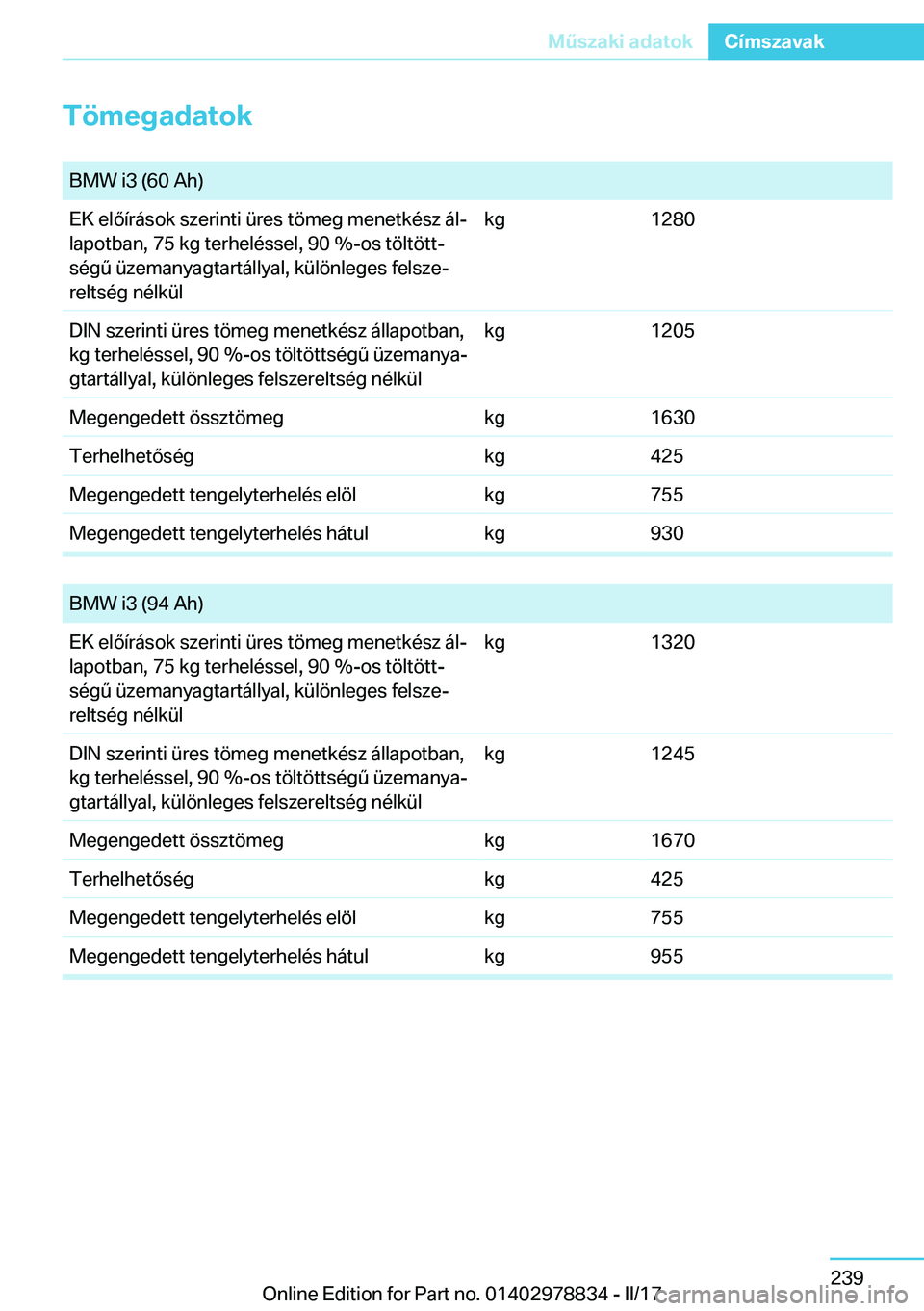 Műszaki adatok Címszavak

Tömegadatok

| BMW i3 (60 Ah) | | |
|---|---|---|
| EK előírások szerinti üres tömeg menetkész állapotban, 75 kg terheléssel, 90 %-os töltöttségű üzemanyagtartállyal, különleges felszereltség nélkül | kg | 1280 |
| DIN szerinti üres tömeg menetkész állapotban, kg terheléssel, 90 %-os töltöttségű üzemanyagtartállyal, különleges felszereltség nélkül | kg | 1205 |
| Megengedett össztömeg | kg | 1630 |
| Terhelhetőség | kg | 425 |
| Megengedett tengelyterhelés elöl | kg | 755 |
| Megengedett tengelyterhelés hátul | kg | 930 |

| BMW i3 (94 Ah) | | |
|---|---|---|
| EK előírások szerinti üres tömeg menetkész állapotban, 75 kg terheléssel, 90 %-os töltöttségű üzemanyagtartállyal, különleges felszereltség nélkül | kg | 1320 |
| DIN szerinti üres tömeg menetkész állapotban, kg terheléssel, 90 %-os töltöttségű üzemanyagtartállyal, különleges felszereltség nélkül | kg | 1245 |
| Megengedett össztömeg | kg | 1670 |
| Terhelhetőség | kg | 425 |
| Megengedett tengelyterhelés elöl | kg | 755 |
| Megengedett tengelyterhelés hátul | kg | 955 |

239

Online Edition for Part no. 01402978834 - II/17 carmanualsonline.info